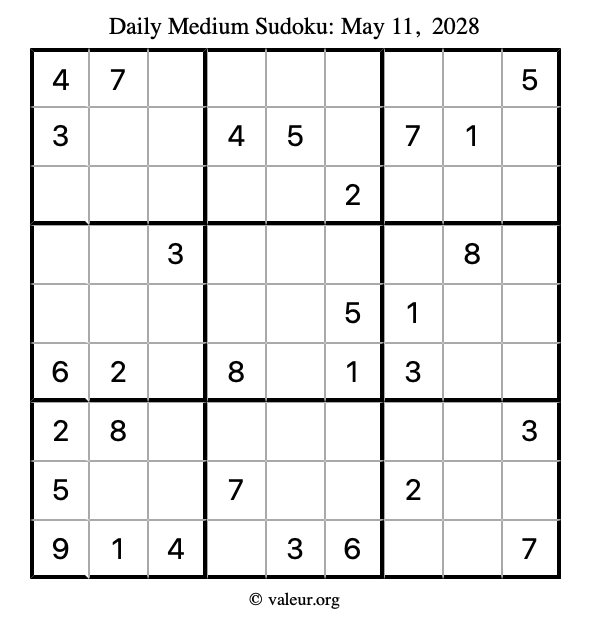 Daily Medium Sudoku: May 11, 2028

| | | | | | | | | |
|---|---|---|---|---|---|---|---|---|
| 4 | 7 | | | | | | | 5 |
| 3 | | | 4 | 5 | | 7 | 1 | |
| | | | | | 2 | | | |
| | | 3 | | | | | 8 | |
| | | | | | 5 | 1 | | |
| 6 | 2 | | 8 | | 1 | 3 | | |
| 2 | 8 | | | | | | | 3 |
| 5 | | | 7 | | | 2 | | |
| 9 | 1 | 4 | | 3 | 6 | | | 7 |

© valeur.org